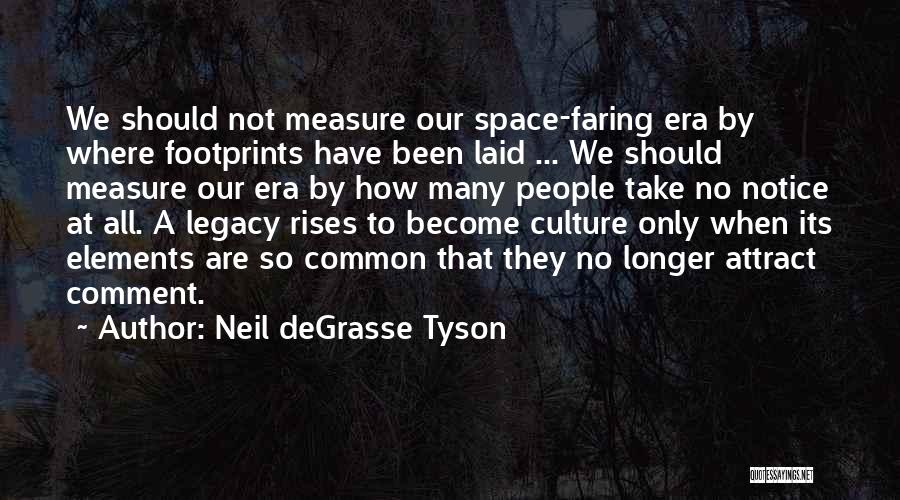 We should not measure our space-faring era by where footprints have been laid ... We should measure our era by how many people take no notice at all. A legacy rises to become culture only when its elements are so common that they no longer attract comment.
~ Author: Neil deGrasse Tyson

QUOTESSAYINGS.NET